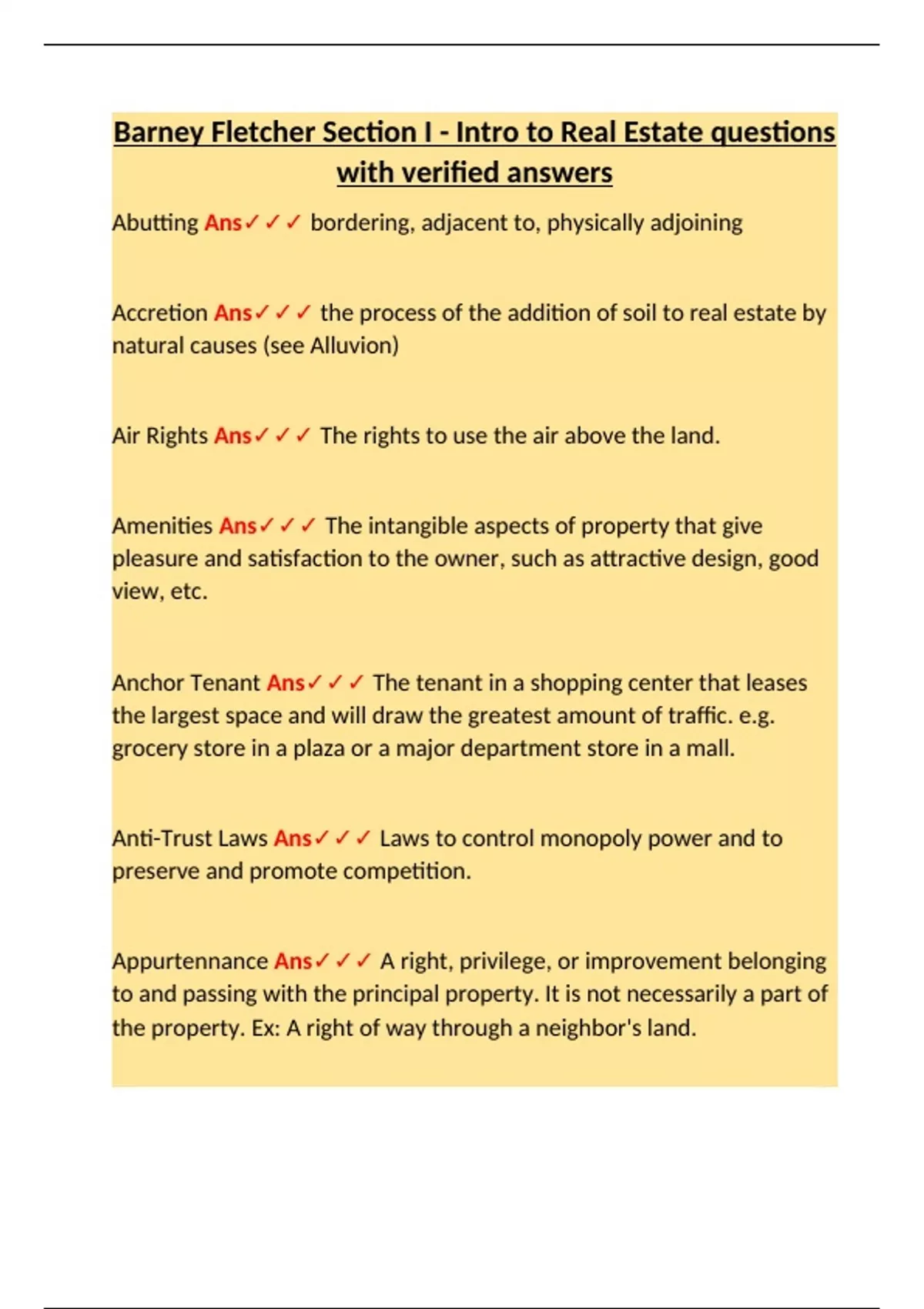 Barney Fletcher Section I - Intro to Real Estate questions with verified answers

Abutting Ans✓✓✓ bordering, adjacent to, physically adjoining

Accretion Ans✓✓✓ the process of the addition of soil to real estate by natural causes (see Alluvion)

Air Rights Ans✓✓✓ The rights to use the air above the land.

Amenities Ans✓✓✓ The intangible aspects of property that give pleasure and satisfaction to the owner, such as attractive design, good view, etc.

Anchor Tenant Ans✓✓✓ The tenant in a shopping center that leases the largest space and will draw the greatest amount of traffic. e.g. grocery store in a plaza or a major department store in a mall.

Anti-Trust Laws Ans✓✓✓ Laws to control monopoly power and to preserve and promote competition.

Appurtennance Ans✓✓✓ A right, privilege, or improvement belonging to and passing with the principal property. It is not necessarily a part of the property. Ex: A right of way through a neighbor's land.